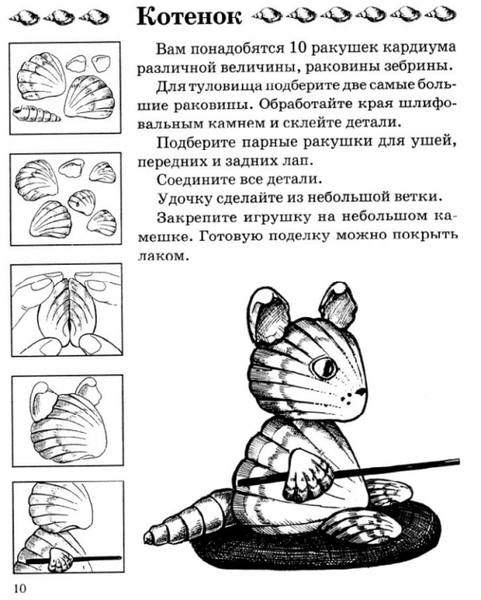 Котенок

Вам понадобятся 10 ракушек кардиума различной величины, раковины зебрины.

Для туловища подберите две самые большие раковины. Обработайте края шлифовальным камнем и склейте детали.

Подберите парные ракушки для ушей, передних и задних лап.

Соедините все детали.

Удочку сделайте из небольшой ветки.

Закрепите игрушку на небольшом камешке. Готовую поделку можно покрыть лаком.

10